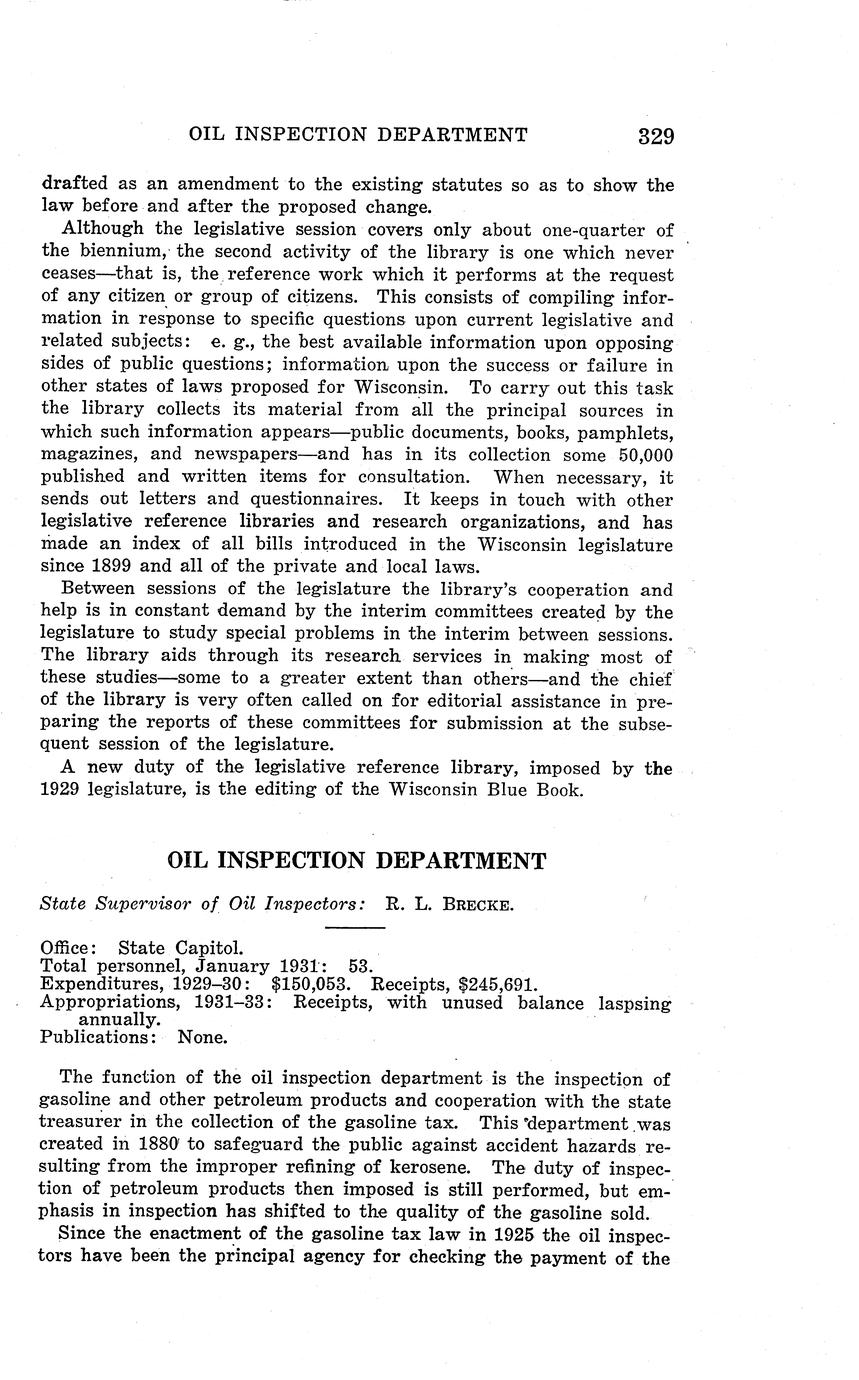 OIL INSPECTION DEPARTMENT 329

drafted as an amendment to the existing statutes so as to show the law before and after the proposed change.

Although the legislative session covers only about one-quarter of the biennium, the second activity of the library is one which never ceases—that is, the reference work which it performs at the request of any citizen or group of citizens. This consists of compiling information in response to specific questions upon current legislative and related subjects: e. g., the best available information upon opposing sides of public questions; information upon the success or failure in other states of laws proposed for Wisconsin. To carry out this task the library collects its material from all the principal sources in which such information appears—public documents, books, pamphlets, magazines, and newspapers—and has in its collection some 50,000 published and written items for consultation. When necessary, it sends out letters and questionnaires. It keeps in touch with other legislative reference libraries and research organizations, and has made an index of all bills introduced in the Wisconsin legislature since 1899 and all of the private and local laws.

Between sessions of the legislature the library's cooperation and help is in constant demand by the interim committees created by the legislature to study special problems in the interim between sessions. The library aids through its research services in making most of these studies—some to a greater extent than others—and the chief of the library is very often called on for editorial assistance in preparing the reports of these committees for submission at the subsequent session of the legislature.

A new duty of the legislative reference library, imposed by the 1929 legislature, is the editing of the Wisconsin Blue Book.

OIL INSPECTION DEPARTMENT

State Supervisor of Oil Inspectors: R. L. BRECKE.

Office: State Capitol.
Total personnel, January 1931: 53.
Expenditures, 1929–30: $150,053. Receipts, $245,691.
Appropriations, 1931–33: Receipts, with unused balance laspsing annually.
Publications: None.

The function of the oil inspection department is the inspection of gasoline and other petroleum products and cooperation with the state treasurer in the collection of the gasoline tax. This department was created in 1880 to safeguard the public against accident hazards resulting from the improper refining of kerosene. The duty of inspection of petroleum products then imposed is still performed, but emphasis in inspection has shifted to the quality of the gasoline sold.

Since the enactment of the gasoline tax law in 1925 the oil inspectors have been the principal agency for checking the payment of the